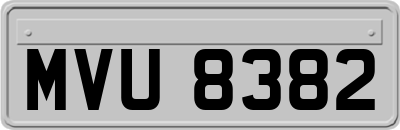 MVU 8382